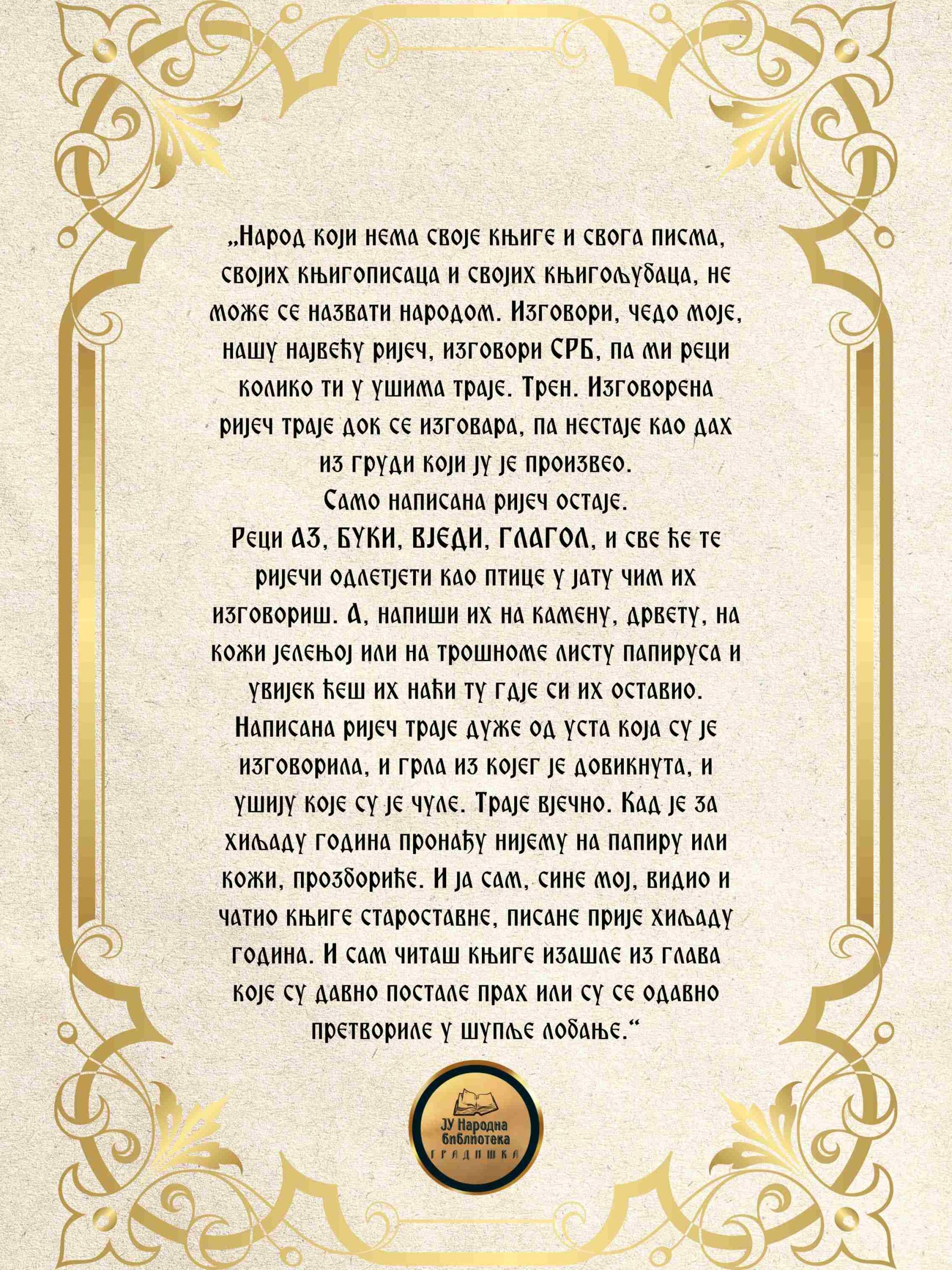 „Народ који нема своје књиге и свога писма, својих књигописаца и својих књигољубаца, не може се назвати народом. Изговори, чедо моје, нашу највећу ријеч, изговори СРБ, па ми реци колико ти у ушима траје. Трен. Изговорена ријеч траје док се изговара, па нестаје као дах из груди који ју је произвео.
Само написана ријеч остаје.
Реци АЗ, БУКИ, ВЈЕДИ, ГЛАГОЛ, и све ће те ријечи одлетјети као птице у јату чим их изговориш. А, напиши их на камену, дрвету, на кожи јелењој или на трошноме листу папируса и увијек ћеш их наћи ту гдје си их оставио. Написана ријеч траје дуже од уста која су је изговорила, и грла из којег је довикнута, и ушију које су је чуле. Траје вјечно. Кад је за хиљаду година пронађу нијему на папиру или кожи, прозбориће. И ја сам, сине мој, видио и чатио књиге староставне, писане прије хиљаду година. И сам читаш књиге изашле из глава које су давно постале прах или су се одавно претвориле у шупље лобање.“

ЈУ Народна библиотека
ГРАДИШКА